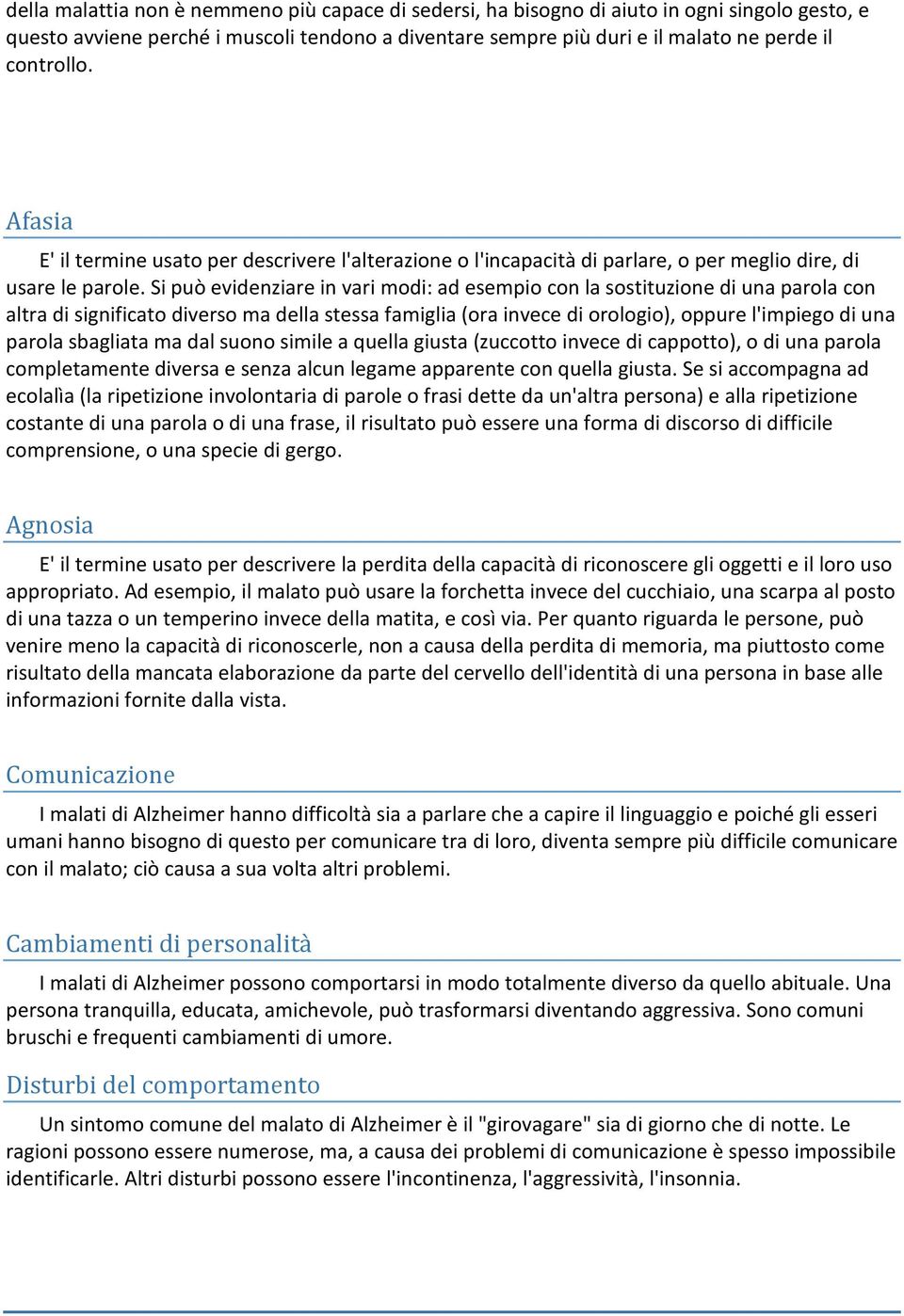 della malattia non è nemmeno più capace di sedersi, ha bisogno di aiuto in ogni singolo gesto, e questo avviene perché i muscoli tendono a diventare sempre più duri e il malato ne perde il controllo.

Afasia

E' il termine usato per descrivere l'alterazione o l'incapacità di parlare, o per meglio dire, di usare le parole. Si può evidenziare in vari modi: ad esempio con la sostituzione di una parola con altra di significato diverso ma della stessa famiglia (ora invece di orologio), oppure l'impiego di una parola sbagliata ma dal suono simile a quella giusta (zuccotto invece di cappotto), o di una parola completamente diversa e senza alcun legame apparente con quella giusta. Se si accompagna ad ecolalìa (la ripetizione involontaria di parole o frasi dette da un'altra persona) e alla ripetizione costante di una parola o di una frase, il risultato può essere una forma di discorso di difficile comprensione, o una specie di gergo.

Agnosia

E' il termine usato per descrivere la perdita della capacità di riconoscere gli oggetti e il loro uso appropriato. Ad esempio, il malato può usare la forchetta invece del cucchiaio, una scarpa al posto di una tazza o un temperino invece della matita, e così via. Per quanto riguarda le persone, può venire meno la capacità di riconoscerle, non a causa della perdita di memoria, ma piuttosto come risultato della mancata elaborazione da parte del cervello dell'identità di una persona in base alle informazioni fornite dalla vista.

Comunicazione

I malati di Alzheimer hanno difficoltà sia a parlare che a capire il linguaggio e poiché gli esseri umani hanno bisogno di questo per comunicare tra di loro, diventa sempre più difficile comunicare con il malato; ciò causa a sua volta altri problemi.

Cambiamenti di personalità

I malati di Alzheimer possono comportarsi in modo totalmente diverso da quello abituale. Una persona tranquilla, educata, amichevole, può trasformarsi diventando aggressiva. Sono comuni bruschi e frequenti cambiamenti di umore.

Disturbi del comportamento

Un sintomo comune del malato di Alzheimer è il "girovagare" sia di giorno che di notte. Le ragioni possono essere numerose, ma, a causa dei problemi di comunicazione è spesso impossibile identificarle. Altri disturbi possono essere l'incontinenza, l'aggressività, l'insonnia.